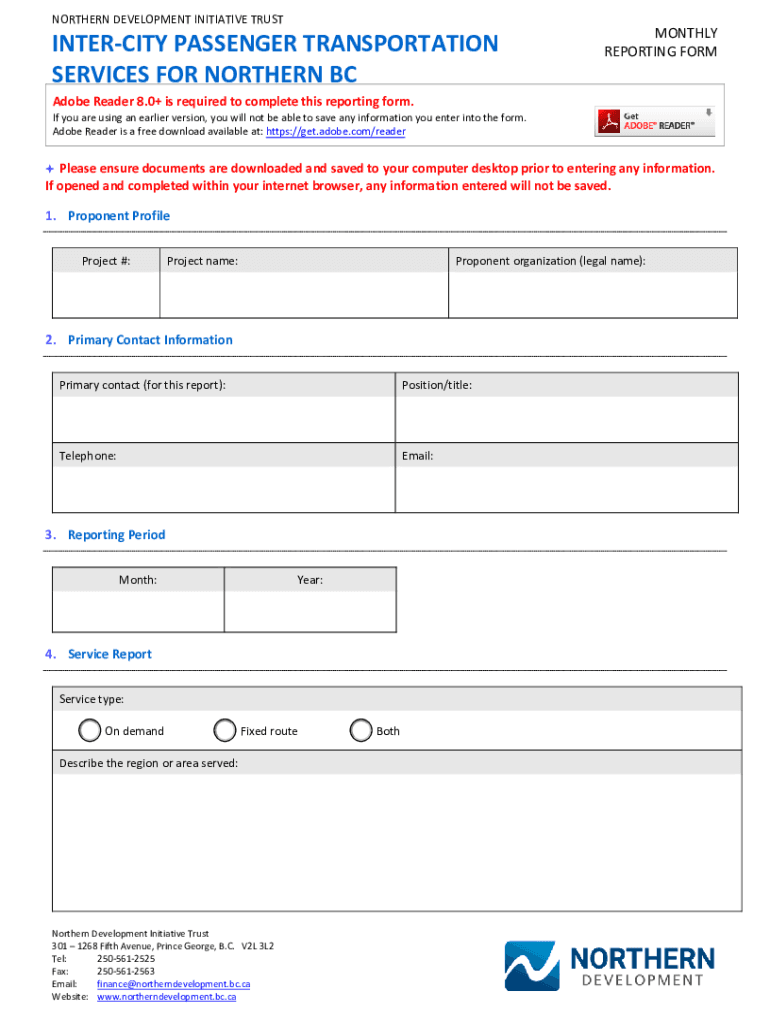 NORTHERN DEVELOPMENT INITIATIVE TRUST

INTER-CITY PASSENGER TRANSPORTATION SERVICES FOR NORTHERN BC

MONTHLY REPORTING FORM

Adobe Reader 8.0+ is required to complete this reporting form.

If you are using an earlier version, you will not be able to save any information you enter into the form. Adobe Reader is a free download available at: https://get.adobe.com/reader

Get ADOBE® READER®

+ Please ensure documents are downloaded and saved to your computer desktop prior to entering any information. If opened and completed within your internet browser, any information entered will not be saved.

1. Proponent Profile

| Project #: | Project name: | Proponent organization (legal name): |
|---|---|---|
| | | |

2. Primary Contact Information

| Primary contact (for this report): | Position/title: |
|---|---|
| | |
| Telephone: | Email: |
| | |

3. Reporting Period

| Month: | Year: |
|---|---|
| | |

4. Service Report

Service type:

On demand Fixed route Both

Describe the region or area served:

Northern Development Initiative Trust
301 – 1268 Fifth Avenue, Prince George, B.C. V2L 3L2
Tel: 250-561-2525
Fax: 250-561-2563
Email: finance@northerndevelopment.bc.ca
Website: www.northerndevelopment.bc.ca

NORTHERN DEVELOPMENT